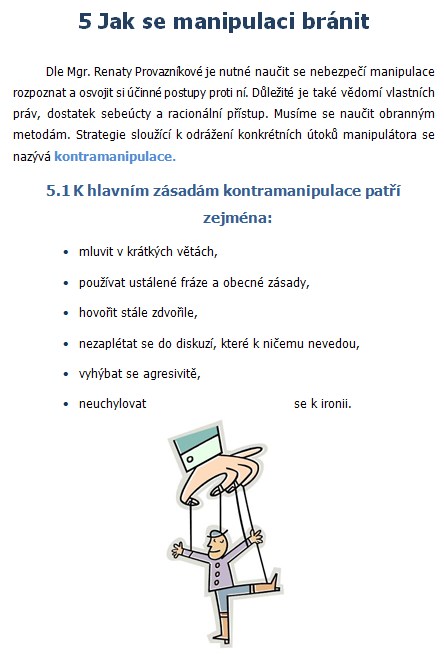 5 Jak se manipulaci bránit

Dle Mgr. Renaty Provazníkové je nutné naučit se nebezpečí manipulace rozpoznat a osvojit si účinné postupy proti ní. Důležité je také vědomí vlastních práv, dostatek sebeúcty a racionální přístup. Musíme se naučit obranným metodám. Strategie sloužící k odrážení konkrétních útoků manipulátora se nazývá kontramanipulace.

5.1 K hlavním zásadám kontramanipulace patří zejména:

- mluvit v krátkých větách,
- používat ustálené fráze a obecné zásady,
- hovořit stále zdvořile,
- nezaplétat se do diskuzí, které k ničemu nevedou,
- vyhýbat se agresivitě,
- neuchylovat se k ironii.